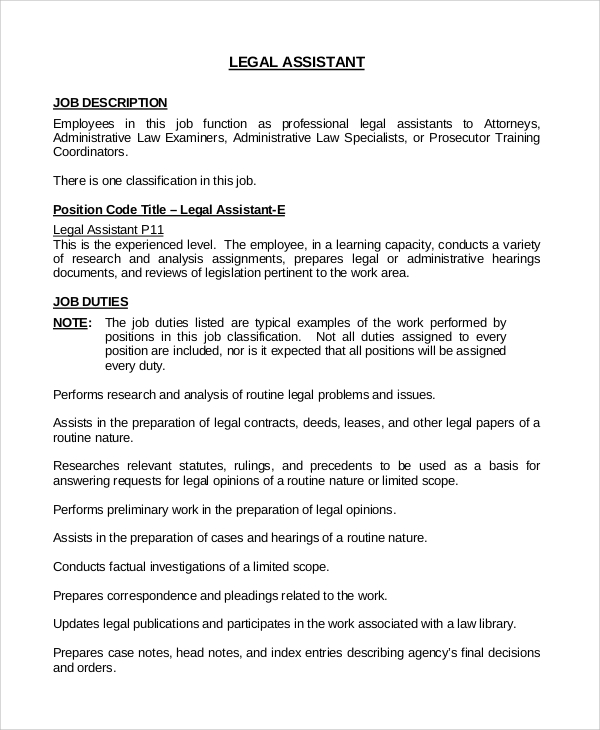 LEGAL ASSISTANT

JOB DESCRIPTION
Employees in this job function as professional legal assistants to Attorneys, Administrative Law Examiners, Administrative Law Specialists, or Prosecutor Training Coordinators.

There is one classification in this job.

Position Code Title – Legal Assistant-E

Legal Assistant P11
This is the experienced level. The employee, in a learning capacity, conducts a variety of research and analysis assignments, prepares legal or administrative hearings documents, and reviews of legislation pertinent to the work area.

JOB DUTIES

NOTE: The job duties listed are typical examples of the work performed by positions in this job classification. Not all duties assigned to every position are included, nor is it expected that all positions will be assigned every duty.

Performs research and analysis of routine legal problems and issues.

Assists in the preparation of legal contracts, deeds, leases, and other legal papers of a routine nature.

Researches relevant statutes, rulings, and precedents to be used as a basis for answering requests for legal opinions of a routine nature or limited scope.

Performs preliminary work in the preparation of legal opinions.

Assists in the preparation of cases and hearings of a routine nature.

Conducts factual investigations of a limited scope.

Prepares correspondence and pleadings related to the work.

Updates legal publications and participates in the work associated with a law library.

Prepares case notes, head notes, and index entries describing agency's final decisions and orders.